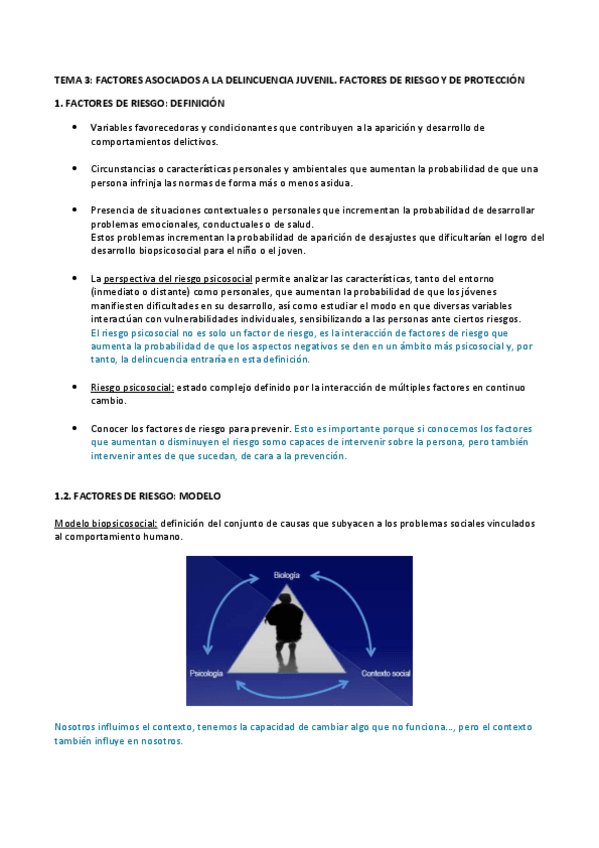 TEMA 3: FACTORES ASOCIADOS A LA DELINCUENCIA JUVENIL. FACTORES DE RIESGO Y DE PROTECCIÓN

1. FACTORES DE RIESGO: DEFINICIÓN

• Variables favorecedoras y condicionantes que contribuyen a la aparición y desarrollo de comportamientos delictivos.

• Circunstancias o características personales y ambientales que aumentan la probabilidad de que una persona infrinja las normas de forma más o menos asidua.

• Presencia de situaciones contextuales o personales que incrementan la probabilidad de desarrollar problemas emocionales, conductuales o de salud.
Estos problemas incrementan la probabilidad de aparición de desajustes que dificultarían el logro del desarrollo biopsicosocial para el niño o el joven.

• La perspectiva del riesgo psicosocial permite analizar las características, tanto del entorno (inmediato o distante) como personales, que aumentan la probabilidad de que los jóvenes manifiesten dificultades en su desarrollo, así como estudiar el modo en que diversas variables interactúan con vulnerabilidades individuales, sensibilizando a las personas ante ciertos riesgos.
El riesgo psicosocial no es solo un factor de riesgo, es la interacción de factores de riesgo que aumenta la probabilidad de que los aspectos negativos se den en un ámbito más psicosocial y, por tanto, la delincuencia entraría en esta definición.

• Riesgo psicosocial: estado complejo definido por la interacción de múltiples factores en continuo cambio.

• Conocer los factores de riesgo para prevenir. Esto es importante porque si conocemos los factores que aumentan o disminuyen el riesgo somo capaces de intervenir sobre la persona, pero también intervenir antes de que sucedan, de cara a la prevención.

1.2. FACTORES DE RIESGO: MODELO

Modelo biopsicosocial: definición del conjunto de causas que subyacen a los problemas sociales vinculados al comportamiento humano.

Biología
Psicología
Contexto social

Nosotros influimos el contexto, tenemos la capacidad de cambiar algo que no funciona..., pero el contexto también influye en nosotros.